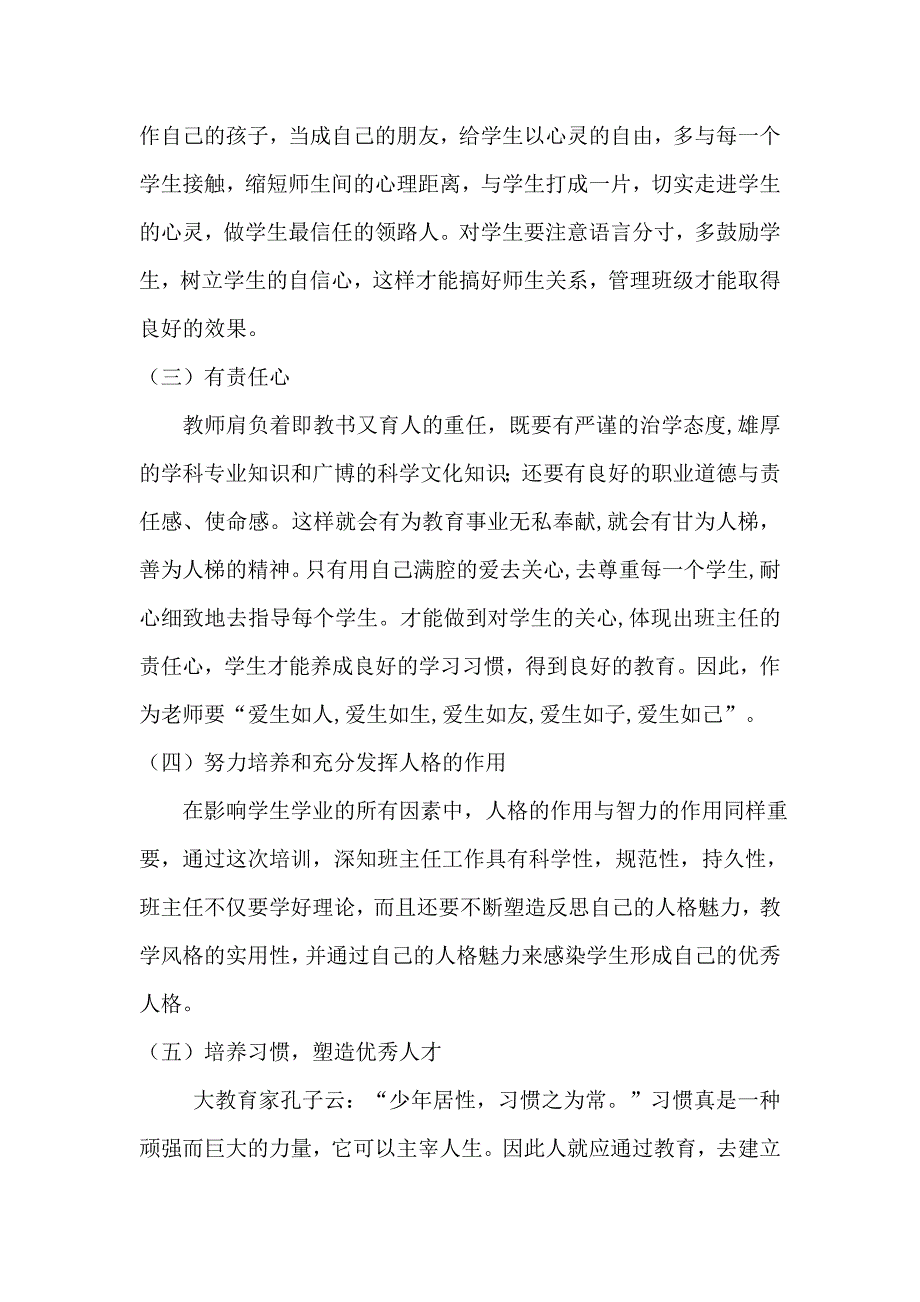 作自己的孩子，当成自己的朋友，给学生以心灵的自由，多与每一个学生接触，缩短师生间的心理距离，与学生打成一片，切实走进学生的心灵，做学生最信任的领路人。对学生要注意语言分寸，多鼓励学生，树立学生的自信心，这样才能搞好师生关系，管理班级才能取得良好的效果。

（三）有责任心

教师肩负着即教书又育人的重任，既要有严谨的治学态度,雄厚的学科专业知识和广博的科学文化知识;还要有良好的职业道德与责任感、使命感。这样就会有为教育事业无私奉献,就会有甘为人梯，善为人梯的精神。只有用自己满腔的爱去关心,去尊重每一个学生,耐心细致地去指导每个学生。才能做到对学生的关心,体现出班主任的责任心，学生才能养成良好的学习习惯，得到良好的教育。因此，作为老师要“爱生如人,爱生如生,爱生如友,爱生如子,爱生如己”。

（四）努力培养和充分发挥人格的作用

在影响学生学业的所有因素中，人格的作用与智力的作用同样重要，通过这次培训，深知班主任工作具有科学性，规范性，持久性，班主任不仅要学好理论，而且还要不断塑造反思自己的人格魅力，教学风格的实用性，并通过自己的人格魅力来感染学生形成自己的优秀人格。

（五）培养习惯，塑造优秀人才

大教育家孔子云：“少年居性，习惯之为常。”习惯真是一种顽强而巨大的力量，它可以主宰人生。因此人就应通过教育，去建立